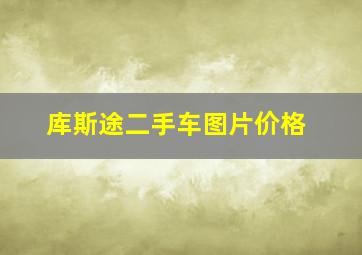 库斯途二手车图片价格